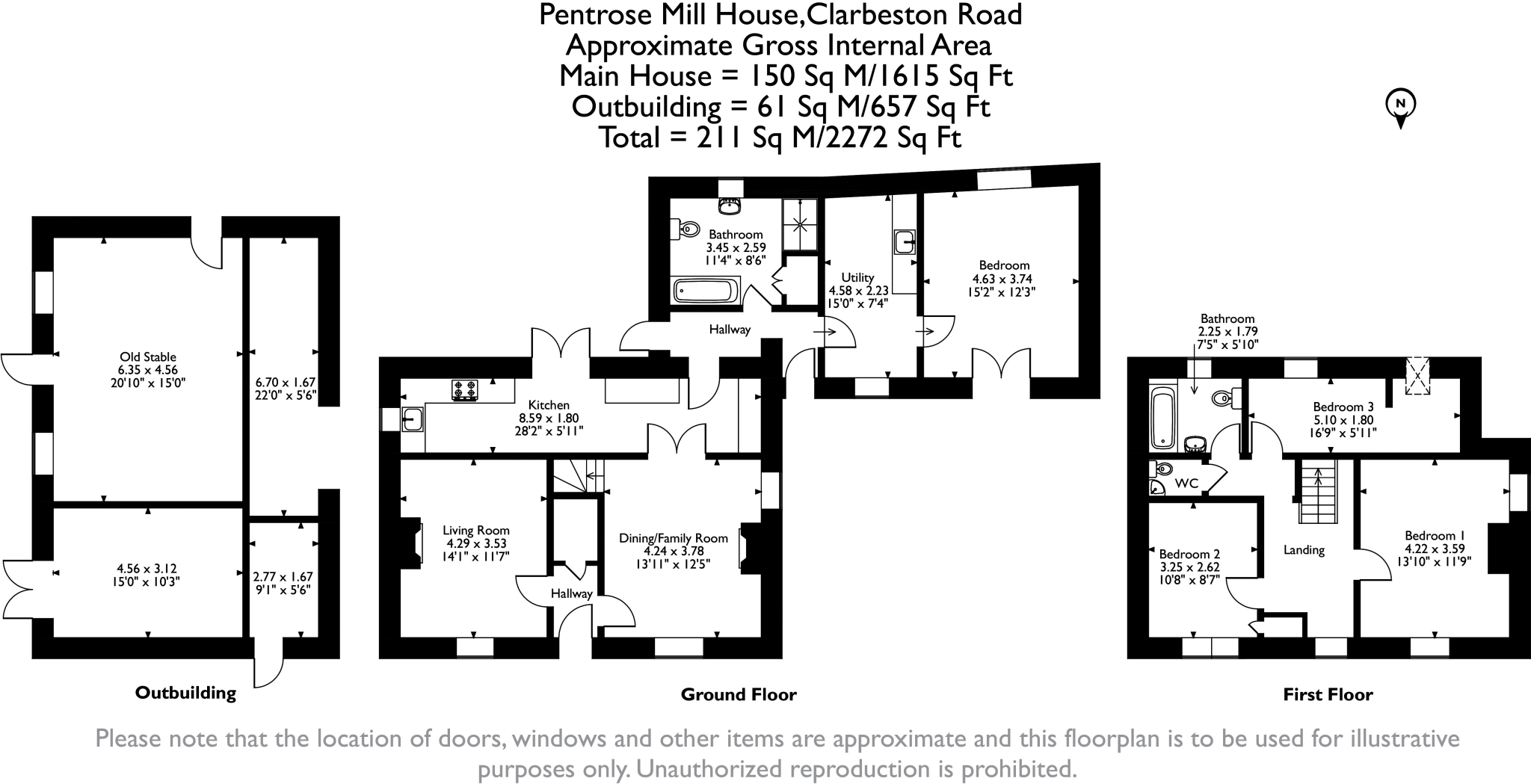 Pentrose Mill House,Clarbeston Road
Approximate Gross Internal Area
Main House = 150 Sq M/1615 Sq Ft
Outbuilding = 61 Sq M/657 Sq Ft
Total = 211 Sq M/2272 Sq Ft

N

Old Stable
6.35 x 4.56
20'10" x 15'0"

6.70 x 1.67
22'0" x 5'6"

4.56 x 3.12
15'0" x 10'3"

2.77 x 1.67
9'1" x 5'6"

Outbuilding

Bathroom
3.45 x 2.59
11'4" x 8'6"

Utility
4.58 x 2.23
15'0" x 7'4"

Bedroom
4.63 x 3.74
15'2" x 12'3"

Hallway

Kitchen
8.59 x 1.80
28'2" x 5'11"

Living Room
4.29 x 3.53
14'1" x 11'7"

Dining/Family Room
4.24 x 3.78
13'11" x 12'5"

Hallway

Ground Floor

Bathroom
2.25 x 1.79
7'5" x 5'10"

Bedroom 3
5.10 x 1.80
16'9" x 5'11"

WC

Bedroom 2
3.25 x 2.62
10'8" x 8'7"

Landing

Bedroom 1
4.22 x 3.59
13'10" x 11'9"

First Floor

Please note that the location of doors, windows and other items are approximate and this floorplan is to be used for illustrative purposes only. Unauthorized reproduction is prohibited.